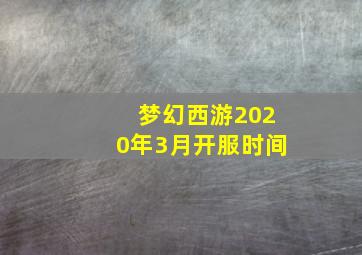 梦幻西游2020年3月开服时间